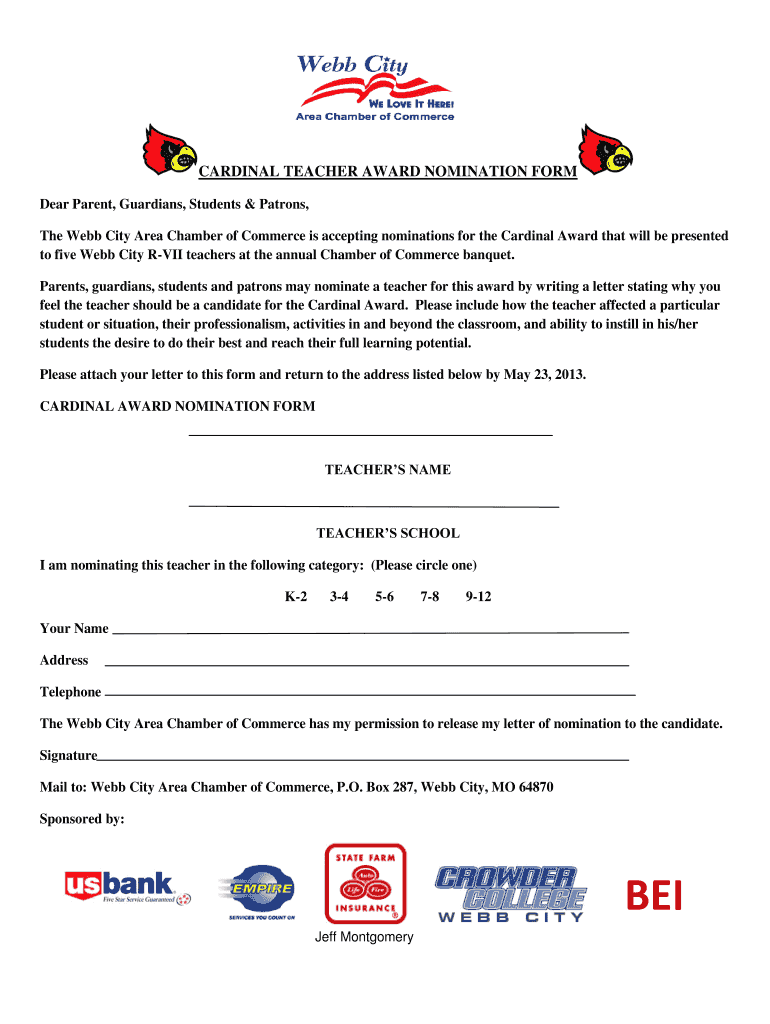 Webb City
WE LOVE IT HERE!
Area Chamber of Commerce

CARDINAL TEACHER AWARD NOMINATION FORM

Dear Parent, Guardians, Students & Patrons,

The Webb City Area Chamber of Commerce is accepting nominations for the Cardinal Award that will be presented to five Webb City R-VII teachers at the annual Chamber of Commerce banquet.

Parents, guardians, students and patrons may nominate a teacher for this award by writing a letter stating why you feel the teacher should be a candidate for the Cardinal Award. Please include how the teacher affected a particular student or situation, their professionalism, activities in and beyond the classroom, and ability to instill in his/her students the desire to do their best and reach their full learning potential.

Please attach your letter to this form and return to the address listed below by May 23, 2013.

CARDINAL AWARD NOMINATION FORM

TEACHER'S NAME

TEACHER'S SCHOOL

I am nominating this teacher in the following category: (Please circle one)

K-2 3-4 5-6 7-8 9-12

Your Name

Address

Telephone

The Webb City Area Chamber of Commerce has my permission to release my letter of nomination to the candidate.

Signature

Mail to: Webb City Area Chamber of Commerce, P.O. Box 287, Webb City, MO 64870

Sponsored by:

usbank
Five Star Service Guaranteed

EMPIRE
SERVICES YOU COUNT ON

STATE FARM
Auto Life Fire
INSURANCE
Jeff Montgomery

CROWDER COLLEGE
WEBB CITY

BEI